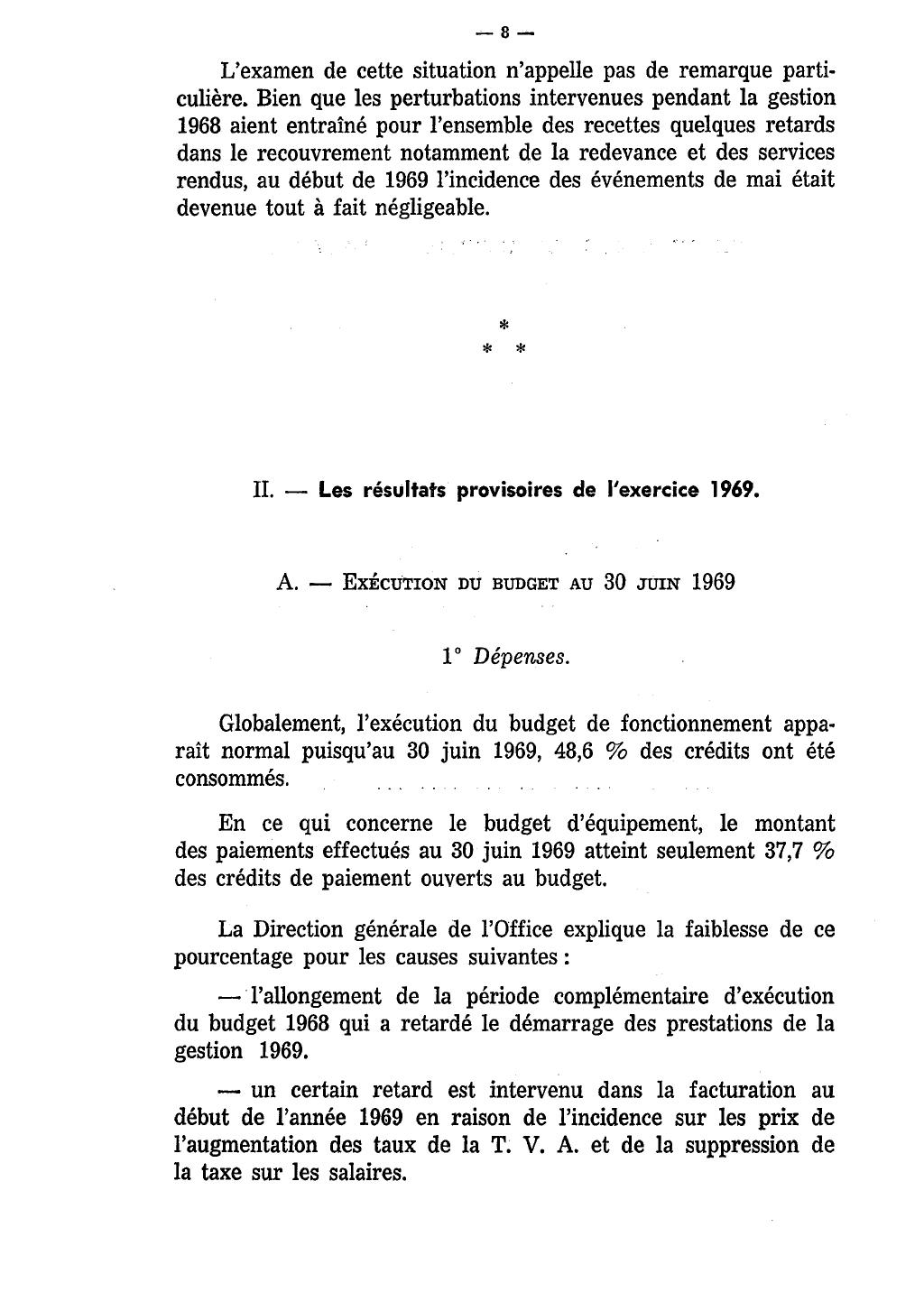 — 8 —

L'examen de cette situation n'appelle pas de remarque particulière. Bien que les perturbations intervenues pendant la gestion 1968 aient entraîné pour l'ensemble des recettes quelques retards dans le recouvrement notamment de la redevance et des services rendus, au début de 1969 l'incidence des événements de mai était devenue tout à fait négligeable.

*
* *

II. — Les résultats provisoires de l'exercice 1969.

A. — Exécution du budget au 30 juin 1969

1° Dépenses.

Globalement, l'exécution du budget de fonctionnement apparaît normal puisqu'au 30 juin 1969, 48,6 % des crédits ont été consommés.

En ce qui concerne le budget d'équipement, le montant des paiements effectués au 30 juin 1969 atteint seulement 37,7 % des crédits de paiement ouverts au budget.

La Direction générale de l'Office explique la faiblesse de ce pourcentage pour les causes suivantes :

— l'allongement de la période complémentaire d'exécution du budget 1968 qui a retardé le démarrage des prestations de la gestion 1969.

— un certain retard est intervenu dans la facturation au début de l'année 1969 en raison de l'incidence sur les prix de l'augmentation des taux de la T. V. A. et de la suppression de la taxe sur les salaires.